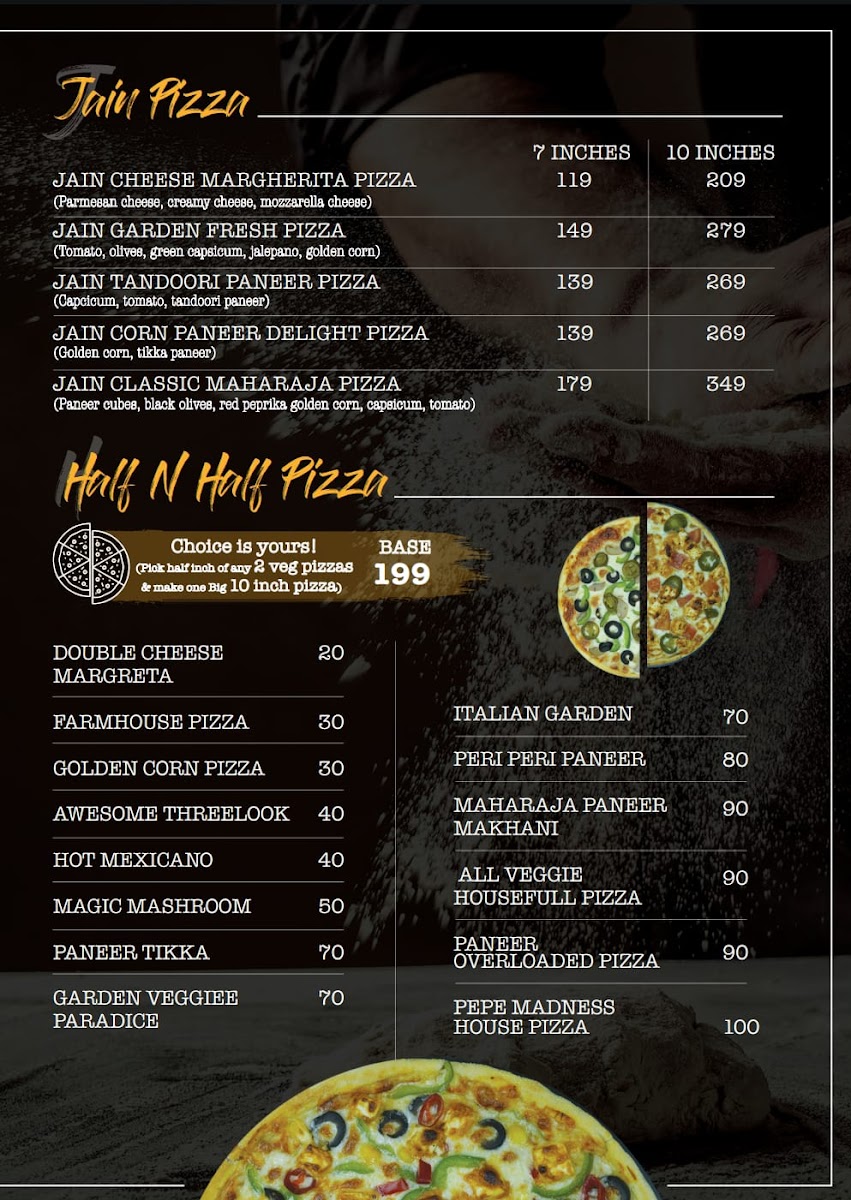 Jain Pizza

| | 7 INCHES | 10 INCHES |
|---|---|---|
| JAIN CHEESE MARGHERITA PIZZA (Parmesan cheese, creamy cheese, mozzarella cheese) | 119 | 209 |
| JAIN GARDEN FRESH PIZZA (Tomato, olives, green capsicum, jalepano, golden corn) | 149 | 279 |
| JAIN TANDOORI PANEER PIZZA (Capcicum, tomato, tandoori paneer) | 139 | 269 |
| JAIN CORN PANEER DELIGHT PIZZA (Golden corn, tikka paneer) | 139 | 269 |
| JAIN CLASSIC MAHARAJA PIZZA (Paneer cubes, black olives, red peprika golden corn, capsicum, tomato) | 179 | 349 |

Half N Half Pizza

Choice is yours!
(Pick half inch of any 2 veg pizzas & make one Big 10 inch pizza)

BASE
199

DOUBLE CHEESE MARGRETA 20

FARMHOUSE PIZZA 30

GOLDEN CORN PIZZA 30

AWESOME THREELOOK 40

HOT MEXICANO 40

MAGIC MASHROOM 50

PANEER TIKKA 70

GARDEN VEGGIEE PARADICE 70

ITALIAN GARDEN 70

PERI PERI PANEER 80

MAHARAJA PANEER MAKHANI 90

ALL VEGGIE HOUSEFULL PIZZA 90

PANEER OVERLOADED PIZZA 90

PEPE MADNESS HOUSE PIZZA 100